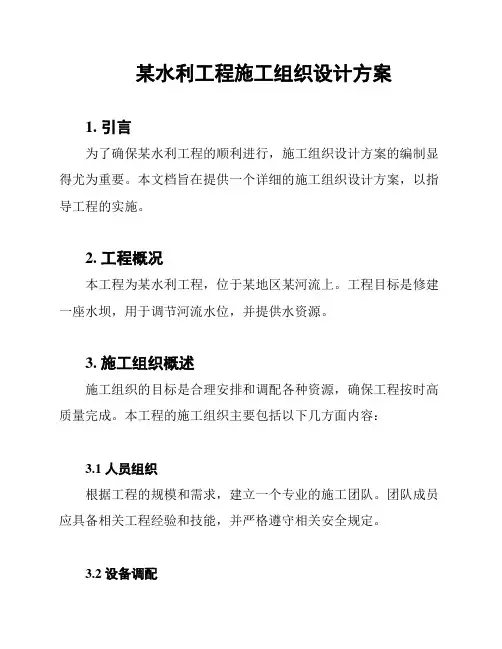 某水利工程施工组织设计方案

1. 引言

为了确保某水利工程的顺利进行，施工组织设计方案的编制显得尤为重要。本文档旨在提供一个详细的施工组织设计方案，以指导工程的实施。

2. 工程概况

本工程为某水利工程，位于某地区某河流上。工程目标是修建一座水坝，用于调节河流水位，并提供水资源。

3. 施工组织概述

施工组织的目标是合理安排和调配各种资源，确保工程按时高质量完成。本工程的施工组织主要包括以下几方面内容：

3.1 人员组织

根据工程的规模和需求，建立一个专业的施工团队。团队成员应具备相关工程经验和技能，并严格遵守相关安全规定。

3.2 设备调配